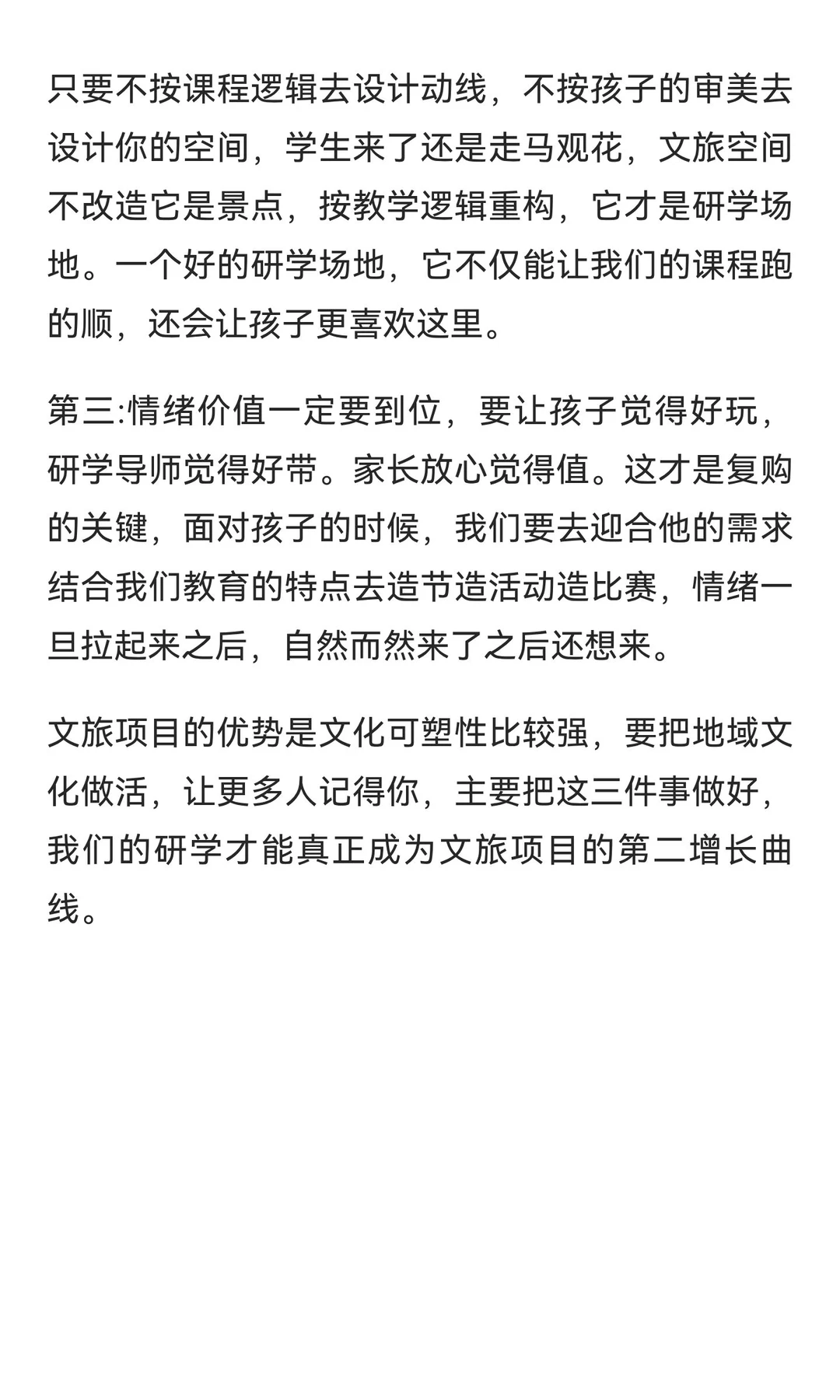 只要不按课程逻辑去设计动线，不按孩子的审美去设计你的空间，学生来了还是走马观花，文旅空间不改造它是景点，按教学逻辑重构，它才是研学场地。一个好的研学场地，它不仅能让我们的课程跑的顺，还会让孩子更喜欢这里。

第三:情绪价值一定要到位，要让孩子觉得好玩，研学导师觉得好带。家长放心觉得值。这才是复购的关键，面对孩子的时候，我们要去迎合他的需求结合我们教育的特点去造节造活动造比赛，情绪一旦拉起来之后，自然而然来了之后还想来。

文旅项目的优势是文化可塑性比较强，要把地域文化做活，让更多人记得你，主要把这三件事做好，我们的研学才能真正成为文旅项目的第二增长曲线。